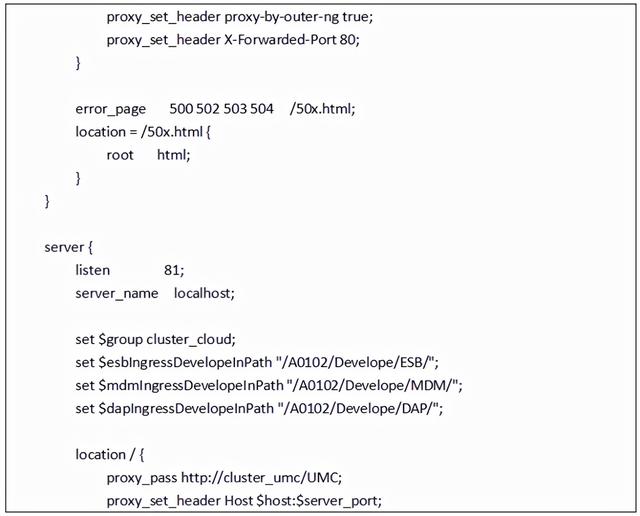 proxy_set_header proxy-by-outer-ng true;
proxy_set_header X-Forwarded-Port 80;
}

error_page 500 502 503 504 /50x.html;
location = /50x.html {
root html;
}
}

server {
listen 81;
server_name localhost;

set $group cluster_cloud;
set $esbIngressDevelopeInPath "/A0102/Develope/ESB/";
set $mdmIngressDevelopeInPath "/A0102/Develope/MDM/";
set $dapIngressDevelopeInPath "/A0102/Develope/DAP/";

location / {
proxy_pass http://cluster_umc/UMC;
proxy_set_header Host $host:$server_port;